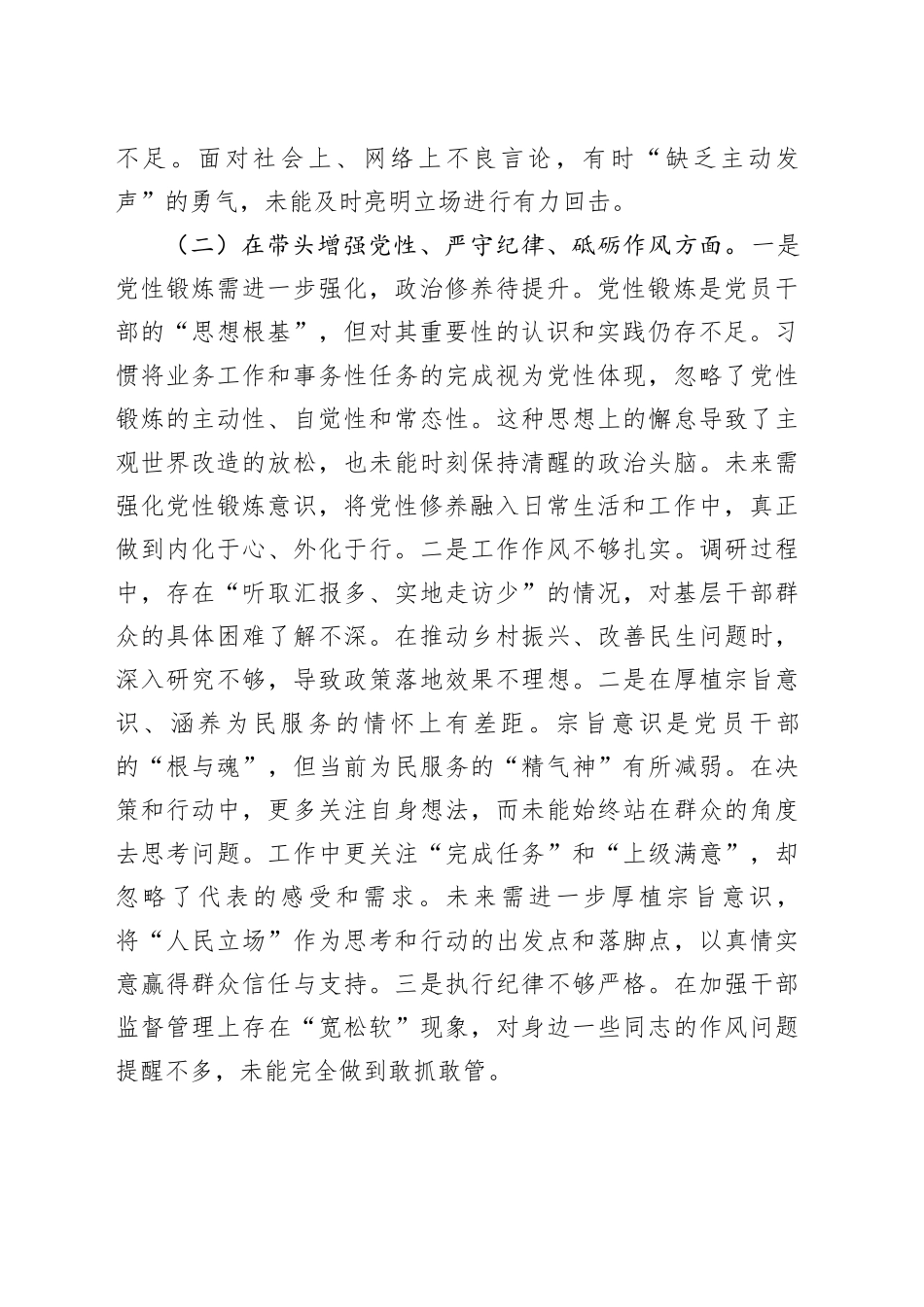 不足。面对社会上、网络上不良言论，有时“缺乏主动发声”的勇气，未能及时亮明立场进行有力回击。

（二）在带头增强党性、严守纪律、砥砺作风方面。一是党性锻炼需进一步强化，政治修养待提升。党性锻炼是党员干部的“思想根基”，但对其重要性的认识和实践仍存不足。习惯将业务工作和事务性任务的完成视为党性体现，忽略了党性锻炼的主动性、自觉性和常态性。这种思想上的懈怠导致了主观世界改造的放松，也未能时刻保持清醒的政治头脑。未来需强化党性锻炼意识，将党性修养融入日常生活和工作中，真正做到内化于心、外化于行。二是工作作风不够扎实。调研过程中，存在“听取汇报多、实地走访少”的情况，对基层干部群众的具体困难了解不深。在推动乡村振兴、改善民生问题时，深入研究不够，导致政策落地效果不理想。二是在厚植宗旨意识、涵养为民服务的情怀上有差距。宗旨意识是党员干部的“根与魂”，但当前为民服务的“精气神”有所减弱。在决策和行动中，更多关注自身想法，而未能始终站在群众的角度去思考问题。工作中更关注“完成任务”和“上级满意”，却忽略了代表的感受和需求。未来需进一步厚植宗旨意识，将“人民立场”作为思考和行动的出发点和落脚点，以真情实意赢得群众信任与支持。三是执行纪律不够严格。在加强干部监督管理上存在“宽松软”现象，对身边一些同志的作风问题提醒不多，未能完全做到敢抓敢管。